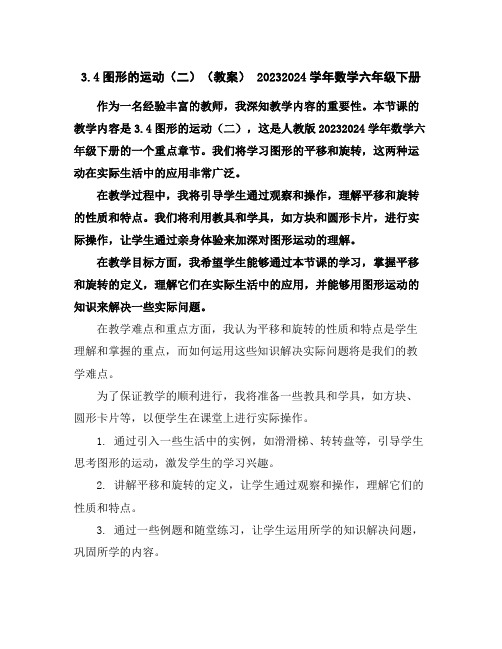 3.4 图形的运动（二）（教案） 20232024 学年数学六年级下册

作为一名经验丰富的教师，我深知教学内容的重要性。本节课的教学内容是 3.4 图形的运动（二），这是人教版 20232024 学年数学六年级下册的一个重点章节。我们将学习图形的平移和旋转，这两种运动在实际生活中的应用非常广泛。

在教学过程中，我将引导学生通过观察和操作，理解平移和旋转的性质和特点。我们将利用教具和学具，如方块和圆形卡片，进行实际操作，让学生通过亲身体验来加深对图形运动的理解。

在教学目标方面，我希望学生能够通过本节课的学习，掌握平移和旋转的定义，理解它们在实际生活中的应用，并能够用图形运动的知识来解决一些实际问题。

在教学难点和重点方面，我认为平移和旋转的性质和特点是学生理解和掌握的重点，而如何运用这些知识解决实际问题将是我们的教学难点。

为了保证教学的顺利进行，我将准备一些教具和学具，如方块、圆形卡片等，以便学生在课堂上进行实际操作。

1. 通过引入一些生活中的实例，如滑滑梯、转转盘等，引导学生思考图形的运动，激发学生的学习兴趣。

2. 讲解平移和旋转的定义，让学生通过观察和操作，理解它们的性质和特点。

3. 通过一些例题和随堂练习，让学生运用所学的知识解决问题，巩固所学的内容。